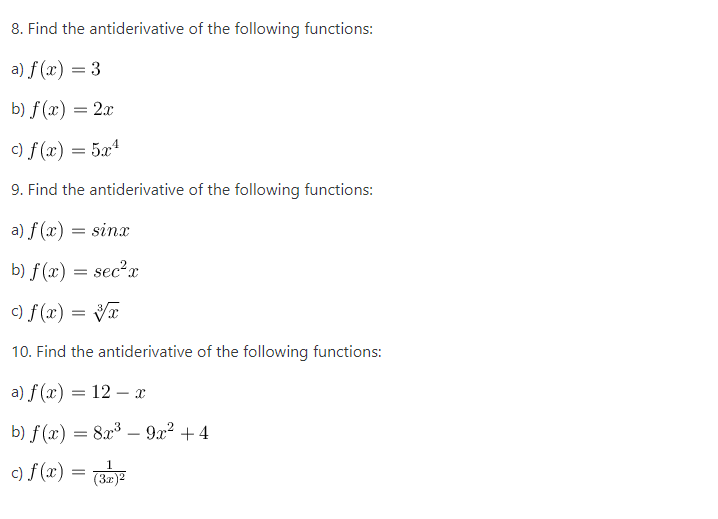 8. Find the antiderivative of the following functions:

a) $f(x) = 3$

b) $f(x) = 2x$

c) $f(x) = 5x^4$

9. Find the antiderivative of the following functions:

a) $f(x) = sinx$

b) $f(x) = sec^2x$

c) $f(x) = \sqrt[3]{x}$

10. Find the antiderivative of the following functions:

a) $f(x) = 12 - x$

b) $f(x) = 8x^3 - 9x^2 + 4$

c) $f(x) = \frac{1}{(3x)^2}$